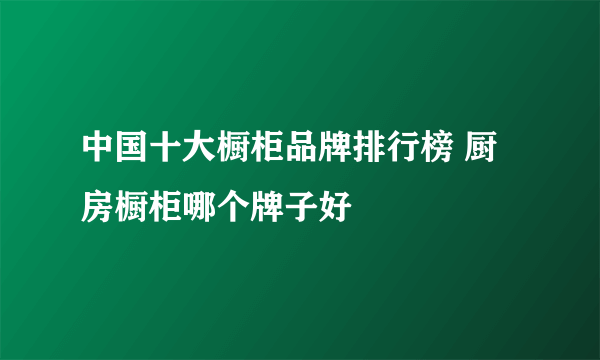 中国十大橱柜品牌排行榜 厨房橱柜哪个牌子好